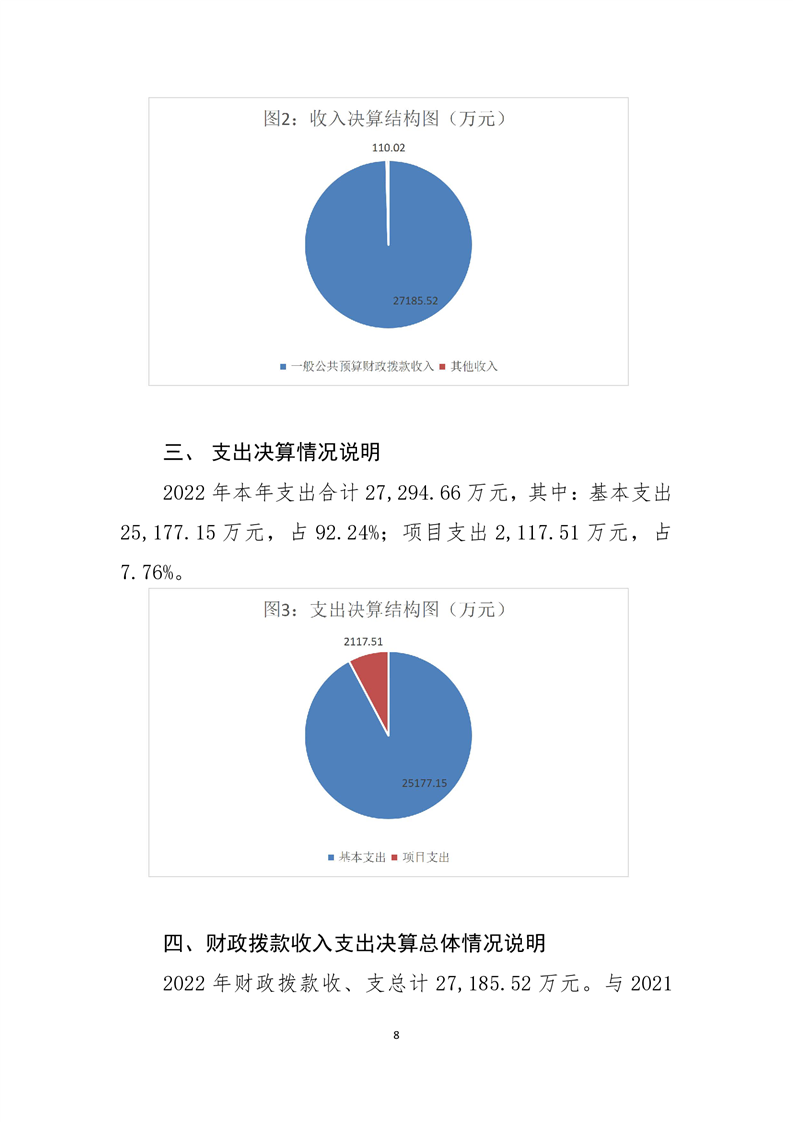 图2：收入决算结构图（万元）

110.02

27185.52

一般公共预算财政拨款收入 其他收入

三、 支出决算情况说明

2022 年本年支出合计 27,294.66 万元，其中：基本支出 25,177.15 万元，占 92.24%；项目支出 2,117.51 万元，占 7.76%。

图3：支出决算结构图（万元）

2117.51

25177.15

基本支出 项目支出

四、财政拨款收入支出决算总体情况说明

2022 年财政拨款收、支总计 27,185.52 万元。与 2021

8